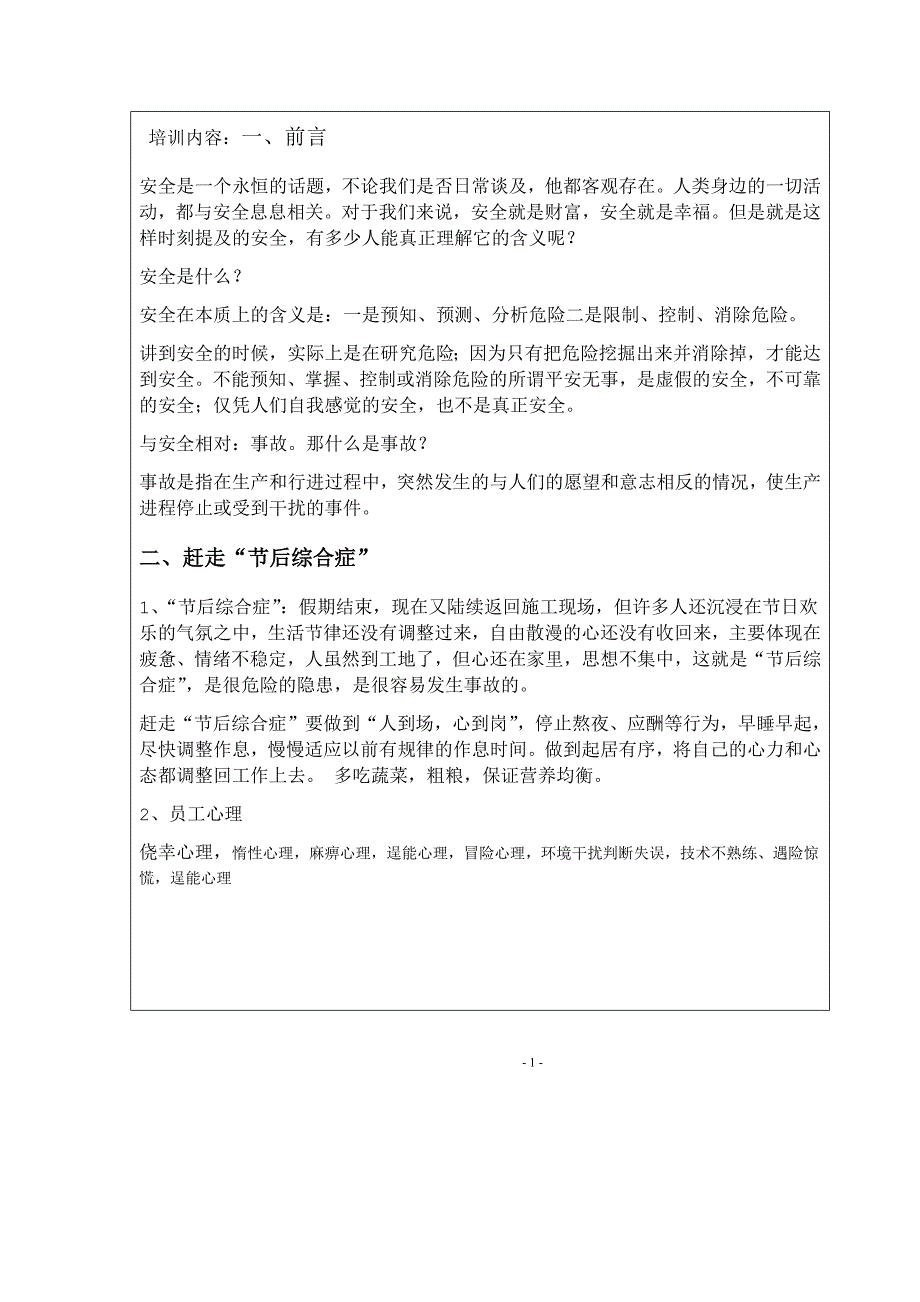 培训内容：一、前言

安全是一个永恒的话题，不论我们是否日常谈及，他都客观存在。人类身边的一切活动，都与安全息息相关。对于我们来说，安全就是财富，安全就是幸福。但是就是这样时刻提及的安全，有多少人能真正理解它的含义呢？

安全是什么？

安全在本质上的含义是：一是预知、预测、分析危险二是限制、控制、消除危险。

讲到安全的时候，实际上是在研究危险；因为只有把危险挖掘出来并消除掉，才能达到安全。不能预知、掌握、控制或消除危险的所谓平安无事，是虚假的安全，不可靠的安全；仅凭人们自我感觉的安全，也不是真正安全。

与安全相对：事故。那什么是事故？

事故是指在生产和行进过程中，突然发生的与人们的愿望和意志相反的情况，使生产进程停止或受到干扰的事件。

二、赶走“节后综合症”

1、“节后综合症”：假期结束，现在又陆续返回施工现场，但许多人还沉浸在节日欢乐的气氛之中，生活节律还没有调整过来，自由散漫的心还没有收回来，主要体现在疲惫、情绪不稳定，人虽然到工地了，但心还在家里，思想不集中，这就是“节后综合症”，是很危险的隐患，是很容易发生事故的。

赶走“节后综合症”要做到“人到场，心到岗”，停止熬夜、应酬等行为，早睡早起，尽快调整作息，慢慢适应以前有规律的作息时间。做到起居有序，将自己的心力和心态都调整回工作上去。 多吃蔬菜，粗粮，保证营养均衡。

2、员工心理

侥幸心理，惰性心理，麻痹心理，逞能心理，冒险心理，环境干扰判断失误，技术不熟练、遇险惊慌，逞能心理

- 1 -